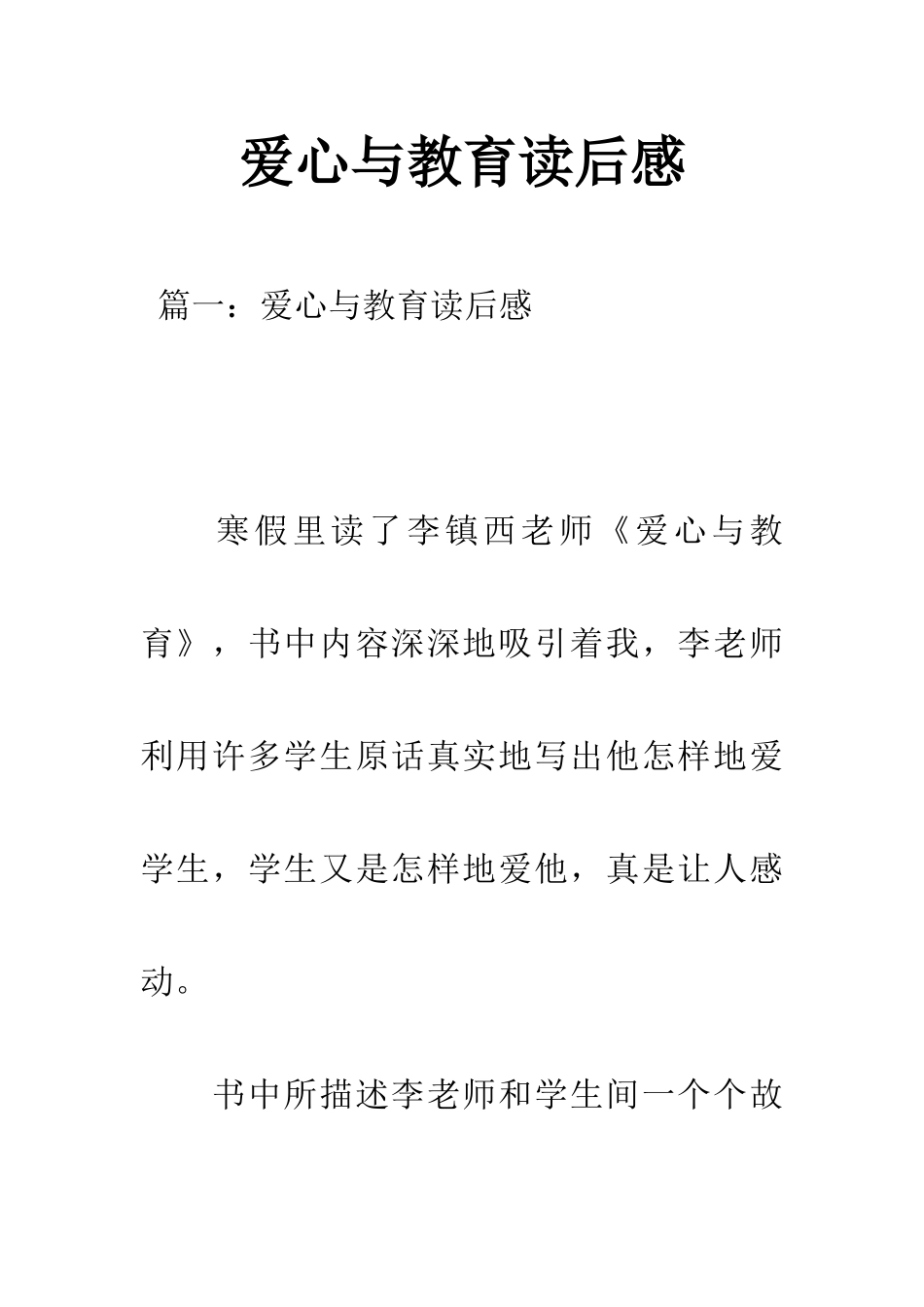 爱心与教育读后感

篇一：爱心与教育读后感

寒假里读了李镇西老师《爱心与教育》，书中内容深深地吸引着我，李老师利用许多学生原话真实地写出他怎样地爱学生，学生又是怎样地爱他，真是让人感动。

书中所描述李老师和学生间一个个故